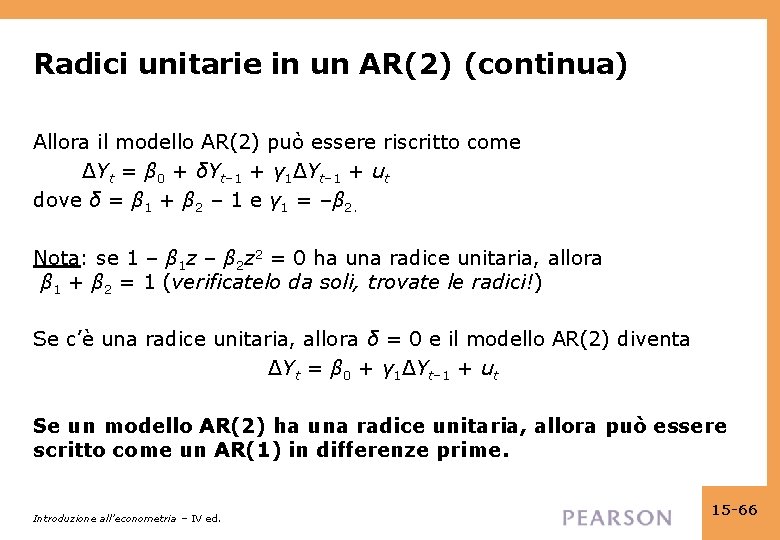 Radici unitarie in un AR(2) (continua)

Allora il modello AR(2) può essere riscritto come

$\Delta Y_t = \beta_0 + \delta Y_{t-1} + \gamma_1 \Delta Y_{t-1} + u_t$

dove $\delta = \beta_1 + \beta_2 - 1$ e $\gamma_1 = -\beta_2$.

Nota: se $1 - \beta_1 z - \beta_2 z^2 = 0$ ha una radice unitaria, allora $\beta_1 + \beta_2 = 1$ (verificatelo da soli, trovate le radici!)

Se c'è una radice unitaria, allora $\delta = 0$ e il modello AR(2) diventa

$\Delta Y_t = \beta_0 + \gamma_1 \Delta Y_{t-1} + u_t$

Se un modello AR(2) ha una radice unitaria, allora può essere scritto come un AR(1) in differenze prime.

Introduzione all'econometria – IV ed.

PEARSON

15-66